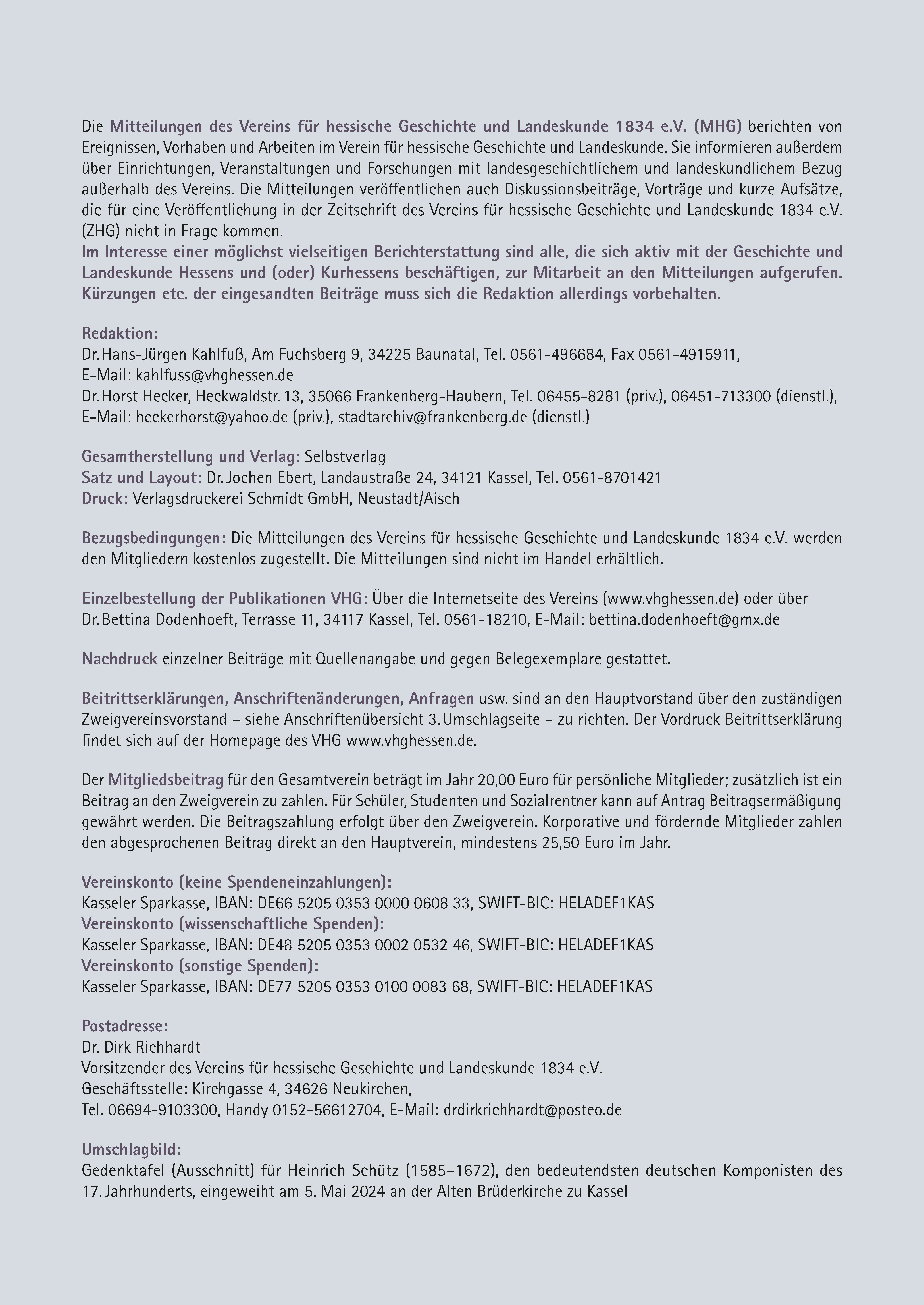 Die Mitteilungen des Vereins für hessische Geschichte und Landeskunde 1834 e.V. (MHG) berichten von Ereignissen, Vorhaben und Arbeiten im Verein für hessische Geschichte und Landeskunde. Sie informieren außerdem über Einrichtungen, Veranstaltungen und Forschungen mit landesgeschichtlichem und landeskundlichem Bezug außerhalb des Vereins. Die Mitteilungen veröffentlichen auch Diskussionsbeiträge, Vorträge und kurze Aufsätze, die für eine Veröffentlichung in der Zeitschrift des Vereins für hessische Geschichte und Landeskunde 1834 e.V. (ZHG) nicht in Frage kommen.
Im Interesse einer möglichst vielseitigen Berichterstattung sind alle, die sich aktiv mit der Geschichte und Landeskunde Hessens und (oder) Kurhessens beschäftigen, zur Mitarbeit an den Mitteilungen aufgerufen. Kürzungen etc. der eingesandten Beiträge muss sich die Redaktion allerdings vorbehalten.

Redaktion:
Dr. Hans-Jürgen Kahlfuß, Am Fuchsberg 9, 34225 Baunatal, Tel. 0561-496684, Fax 0561-4915911, E-Mail: kahlfuss@vhghessen.de
Dr. Horst Hecker, Heckwaldstr. 13, 35066 Frankenberg-Haubern, Tel. 06455-8281 (priv.), 06451-713300 (dienstl.), E-Mail: heckerhorst@yahoo.de (priv.), stadtarchiv@frankenberg.de (dienstl.)

Gesamtherstellung und Verlag: Selbstverlag
Satz und Layout: Dr. Jochen Ebert, Landaustraße 24, 34121 Kassel, Tel. 0561-8701421
Druck: Verlagsdruckerei Schmidt GmbH, Neustadt/Aisch

Bezugsbedingungen: Die Mitteilungen des Vereins für hessische Geschichte und Landeskunde 1834 e.V. werden den Mitgliedern kostenlos zugestellt. Die Mitteilungen sind nicht im Handel erhältlich.

Einzelbestellung der Publikationen VHG: Über die Internetseite des Vereins (www.vhghessen.de) oder über Dr. Bettina Dodenhoeft, Terrasse 11, 34117 Kassel, Tel. 0561-18210, E-Mail: bettina.dodenhoeft@gmx.de

Nachdruck einzelner Beiträge mit Quellenangabe und gegen Belegexemplare gestattet.

Beitrittserklärungen, Anschriftenänderungen, Anfragen usw. sind an den Hauptvorstand über den zuständigen Zweigvereinsvorstand – siehe Anschriftenübersicht 3. Umschlagseite – zu richten. Der Vordruck Beitrittserklärung findet sich auf der Homepage des VHG www.vhghessen.de.

Der Mitgliedsbeitrag für den Gesamtverein beträgt im Jahr 20,00 Euro für persönliche Mitglieder; zusätzlich ist ein Beitrag an den Zweigverein zu zahlen. Für Schüler, Studenten und Sozialrentner kann auf Antrag Beitragsermäßigung gewährt werden. Die Beitragszahlung erfolgt über den Zweigverein. Korporative und fördernde Mitglieder zahlen den abgesprochenen Beitrag direkt an den Hauptverein, mindestens 25,50 Euro im Jahr.

Vereinskonto (keine Spendeneinzahlungen):
Kasseler Sparkasse, IBAN: DE66 5205 0353 0000 0608 33, SWIFT-BIC: HELADEF1KAS
Vereinskonto (wissenschaftliche Spenden):
Kasseler Sparkasse, IBAN: DE48 5205 0353 0002 0532 46, SWIFT-BIC: HELADEF1KAS
Vereinskonto (sonstige Spenden):
Kasseler Sparkasse, IBAN: DE77 5205 0353 0100 0083 68, SWIFT-BIC: HELADEF1KAS

Postadresse:
Dr. Dirk Richhardt
Vorsitzender des Vereins für hessische Geschichte und Landeskunde 1834 e.V.
Geschäftsstelle: Kirchgasse 4, 34626 Neukirchen,
Tel. 06694-9103300, Handy 0152-56612704, E-Mail: drdirkrichhardt@posteo.de

Umschlagbild:
Gedenktafel (Ausschnitt) für Heinrich Schütz (1585–1672), den bedeutendsten deutschen Komponisten des 17. Jahrhunderts, eingeweiht am 5. Mai 2024 an der Alten Brüderkirche zu Kassel